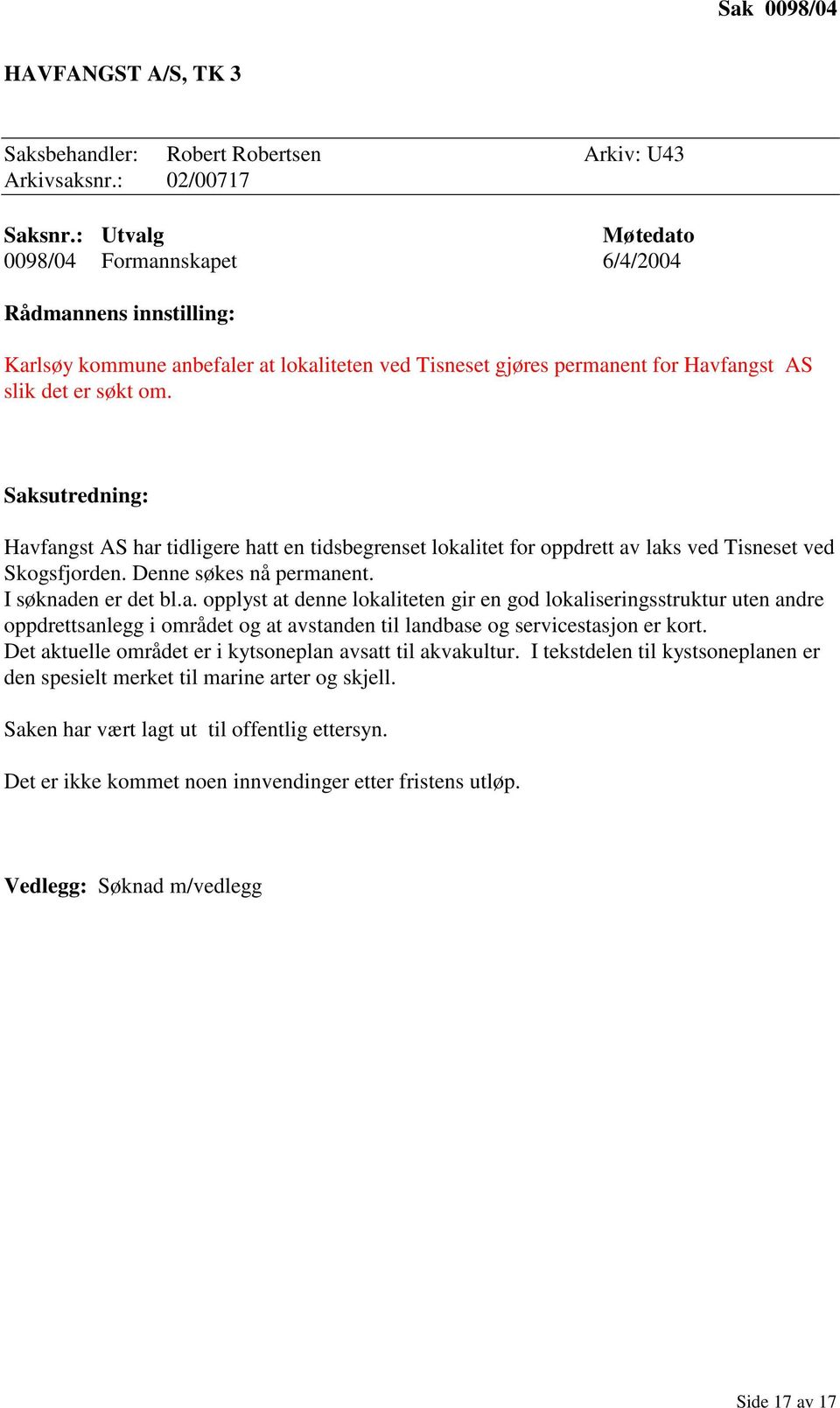 Sak 0098/04

HAVFANGST A/S, TK 3

Saksbehandler: Robert Robertsen Arkiv: U43
Arkivsaksnr.: 02/00717

| Saksnr.: | Utvalg | Møtedato |
|---|---|---|
| 0098/04 | Formannskapet | 6/4/2004 |

Rådmannens innstilling:

Karlsøy kommune anbefaler at lokaliteten ved Tisneset gjøres permanent for Havfangst AS slik det er søkt om.

Saksutredning:

Havfangst AS har tidligere hatt en tidsbegrenset lokalitet for oppdrett av laks ved Tisneset ved Skogsfjorden. Denne søkes nå permanent.
I søknaden er det bl.a. opplyst at denne lokaliteten gir en god lokaliseringsstruktur uten andre oppdrettsanlegg i området og at avstanden til landbase og servicestasjon er kort.
Det aktuelle området er i kytsoneplan avsatt til akvakultur. I tekstdelen til kystsoneplanen er den spesielt merket til marine arter og skjell.

Saken har vært lagt ut til offentlig ettersyn.

Det er ikke kommet noen innvendinger etter fristens utløp.

Vedlegg: Søknad m/vedlegg

Side 17 av 17